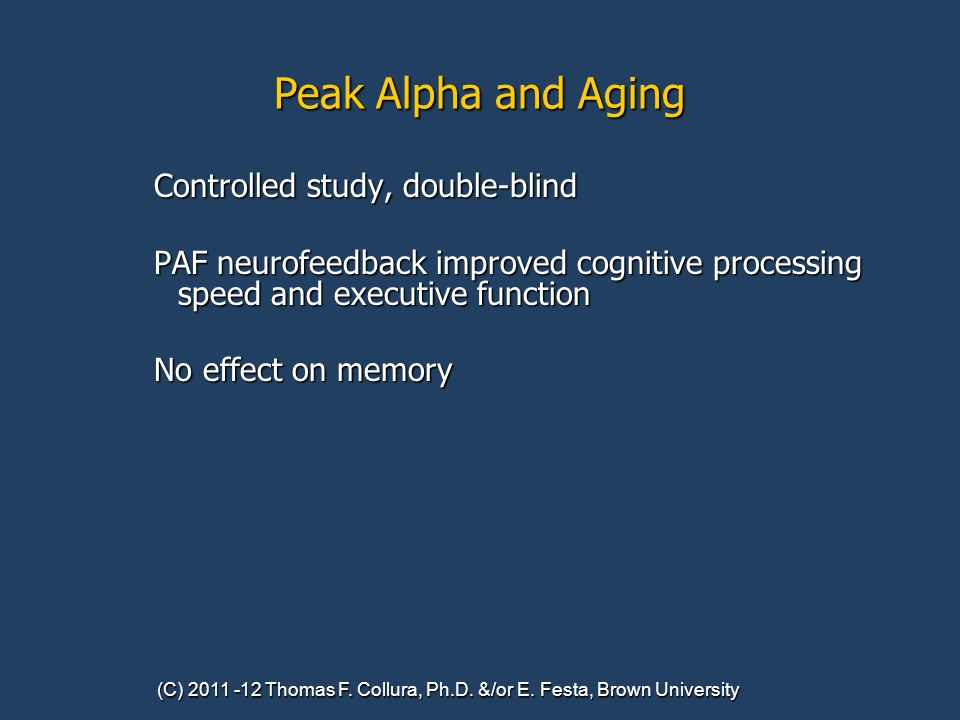 Peak Alpha and Aging

Controlled study, double-blind

PAF neurofeedback improved cognitive processing speed and executive function

No effect on memory

(C) 2011 -12 Thomas F. Collura, Ph.D. &/or E. Festa, Brown University